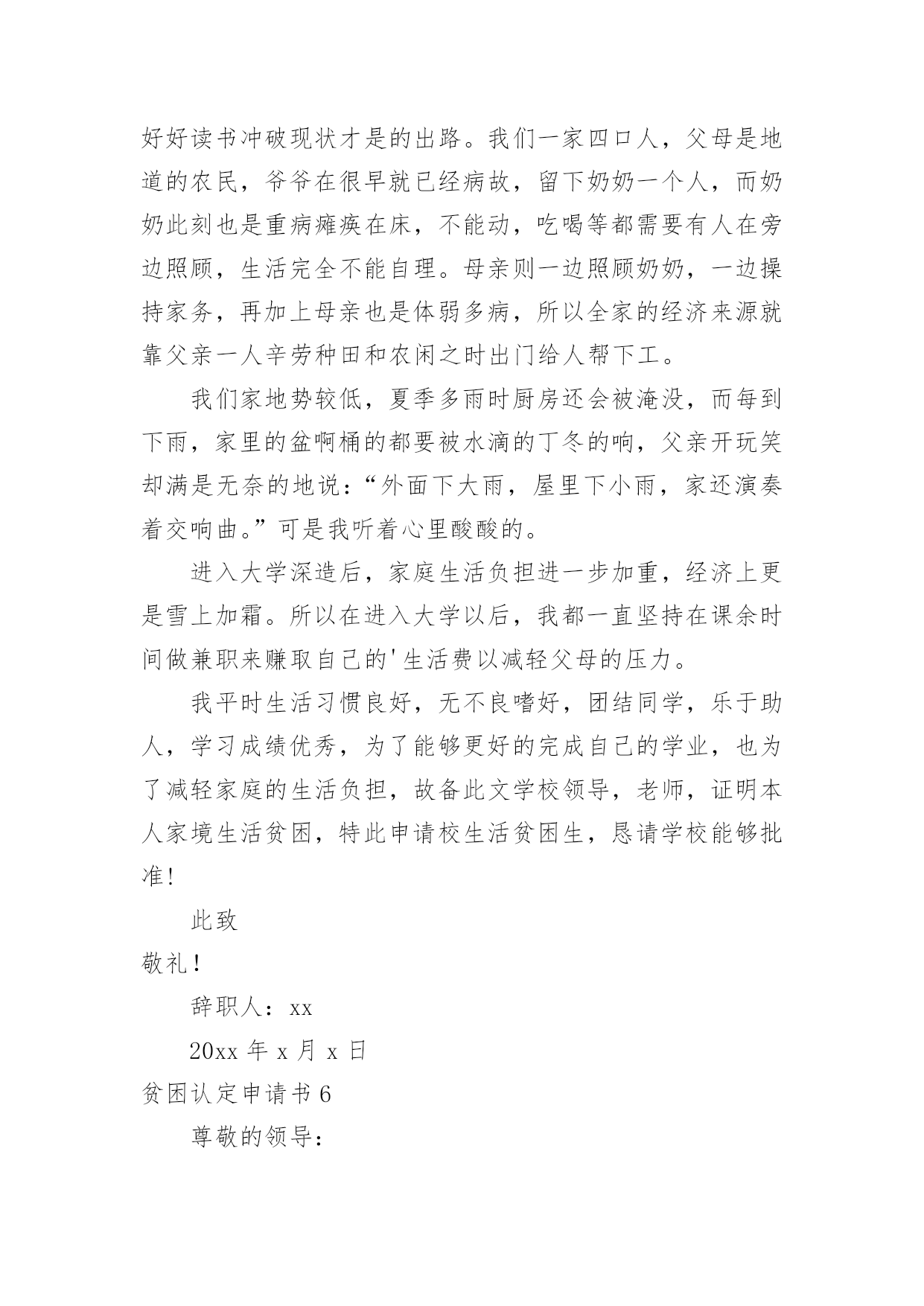 好好读书冲破现状才是的出路。我们一家四口人，父母是地道的农民，爷爷在很早就已经病故，留下奶奶一个人，而奶奶此刻也是重病瘫痪在床，不能动，吃喝等都需要有人在旁边照顾，生活完全不能自理。母亲则一边照顾奶奶，一边操持家务，再加上母亲也是体弱多病，所以全家的经济来源就靠父亲一人辛劳种田和农闲之时出门给人帮下工。

我们家地势较低，夏季多雨时厨房还会被淹没，而每到下雨，家里的盆啊桶的都要被水滴的丁冬的响，父亲开玩笑却满是无奈的地说：“外面下大雨，屋里下小雨，家还演奏着交响曲。”可是我听着心里酸酸的。

进入大学深造后，家庭生活负担进一步加重，经济上更是雪上加霜。所以在进入大学以后，我都一直坚持在课余时间做兼职来赚取自己的'生活费以减轻父母的压力。

我平时生活习惯良好，无不良嗜好，团结同学，乐于助人，学习成绩优秀，为了能够更好的完成自己的学业，也为了减轻家庭的生活负担，故备此文学校领导，老师，证明本人家境生活贫困，特此申请校生活贫困生，恳请学校能够批准！

此致

敬礼！

辞职人：xx

20xx 年 x 月 x 日

贫困认定申请书 6

尊敬的领导：